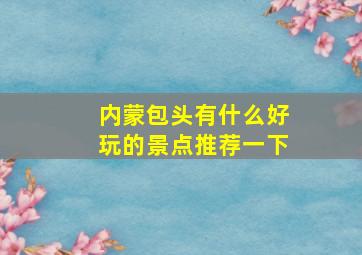 内蒙包头有什么好玩的景点推荐一下